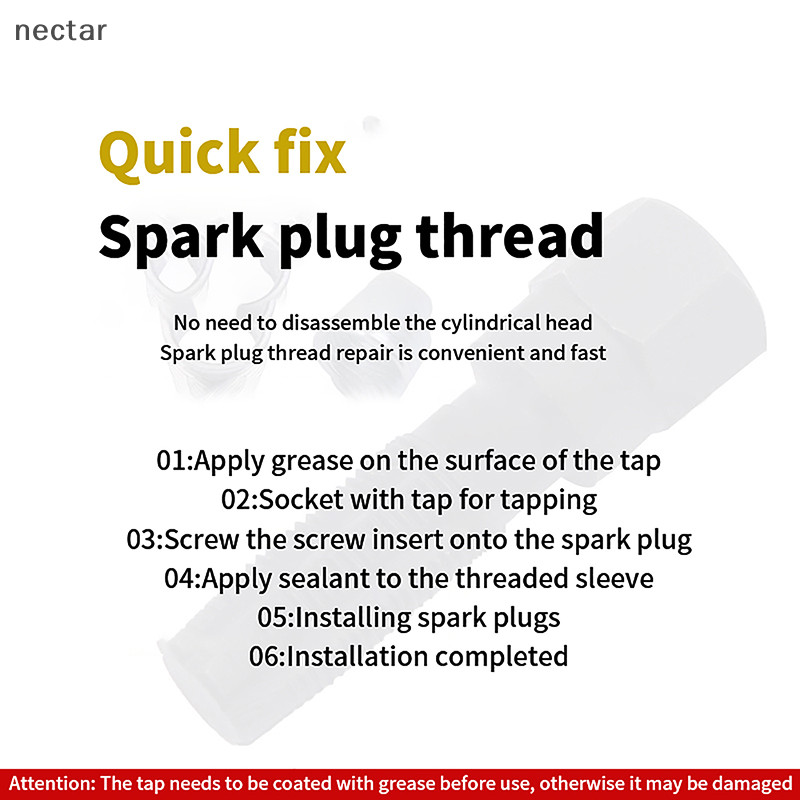 nectar

Quick fix

Spark plug thread

No need to disassemble the cylindrical head
Spark plug thread repair is convenient and fast

01:Apply grease on the surface of the tap
02:Socket with tap for tapping
03:Screw the screw insert onto the spark plug
04:Apply sealant to the threaded sleeve
05:Installing spark plugs
06:Installation completed

Attention: The tap needs to be coated with grease before use, otherwise it may be damaged